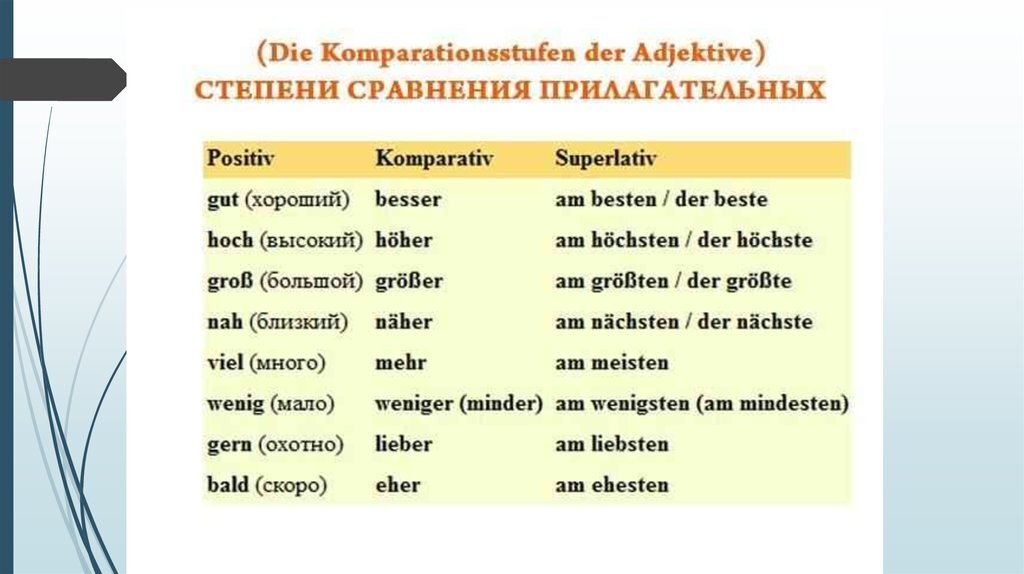 (Die Komparationsstufen der Adjektive)
СТЕПЕНИ СРАВНЕНИЯ ПРИЛАГАТЕЛЬНЫХ

| Positiv | Komparativ | Superlativ |
|---|---|---|
| gut (хороший) | besser | am besten / der beste |
| hoch (высокий) | höher | am höchsten / der höchste |
| groß (большой) | größer | am größten / der größte |
| nah (близкий) | näher | am nächsten / der nächste |
| viel (много) | mehr | am meisten |
| wenig (мало) | weniger (minder) | am wenigsten (am mindesten) |
| gern (охотно) | lieber | am liebsten |
| bald (скоро) | eher | am ehesten |